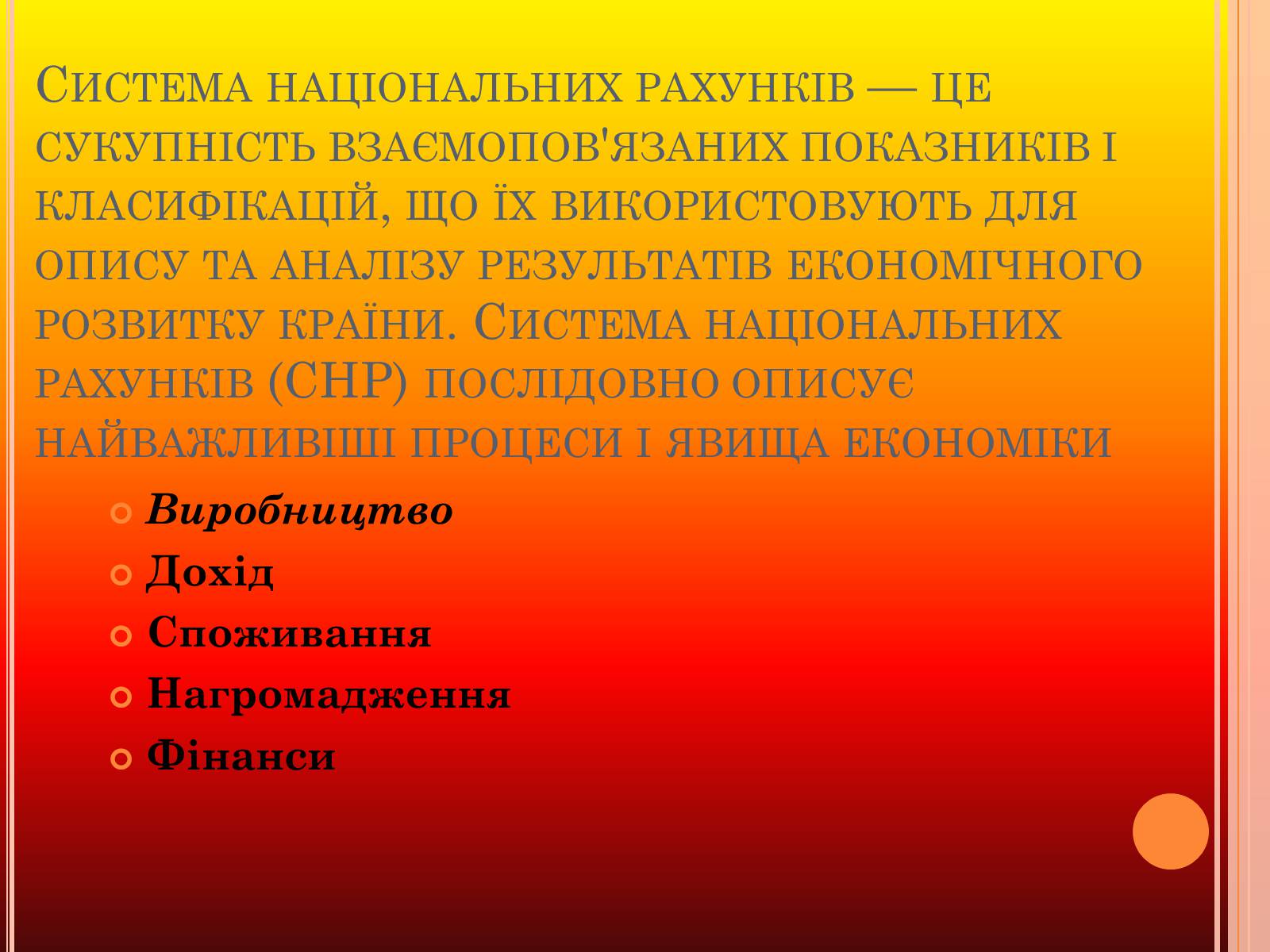 Система національних рахунків — це сукупність взаємопов'язаних показників і класифікацій, що їх використовують для опису та аналізу результатів економічного розвитку країни. Система національних рахунків (СНР) послідовно описує найважливіші процеси і явища економіки

Виробництво
Дохід
Споживання
Нагромадження
Фінанси